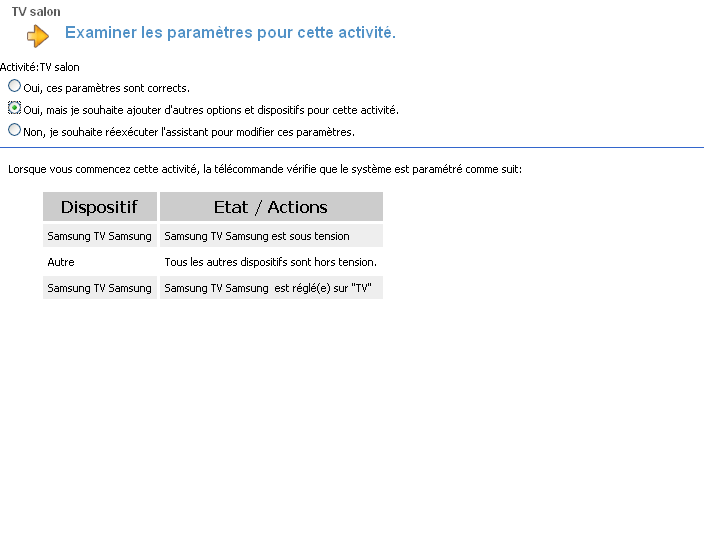 TV salon

Examiner les paramètres pour cette activité.

Activité:TV salon

Oui, ces paramètres sont corrects.

Oui, mais je souhaite ajouter d'autres options et dispositifs pour cette activité.

Non, je souhaite réexécuter l'assistant pour modifier ces paramètres.

Lorsque vous commencez cette activité, la télécommande vérifie que le système est paramétré comme suit:

| Dispositif | Etat / Actions |
|---|---|
| Samsung TV Samsung | Samsung TV Samsung est sous tension |
| Autre | Tous les autres dispositifs sont hors tension. |
| Samsung TV Samsung | Samsung TV Samsung est réglé(e) sur "TV" |